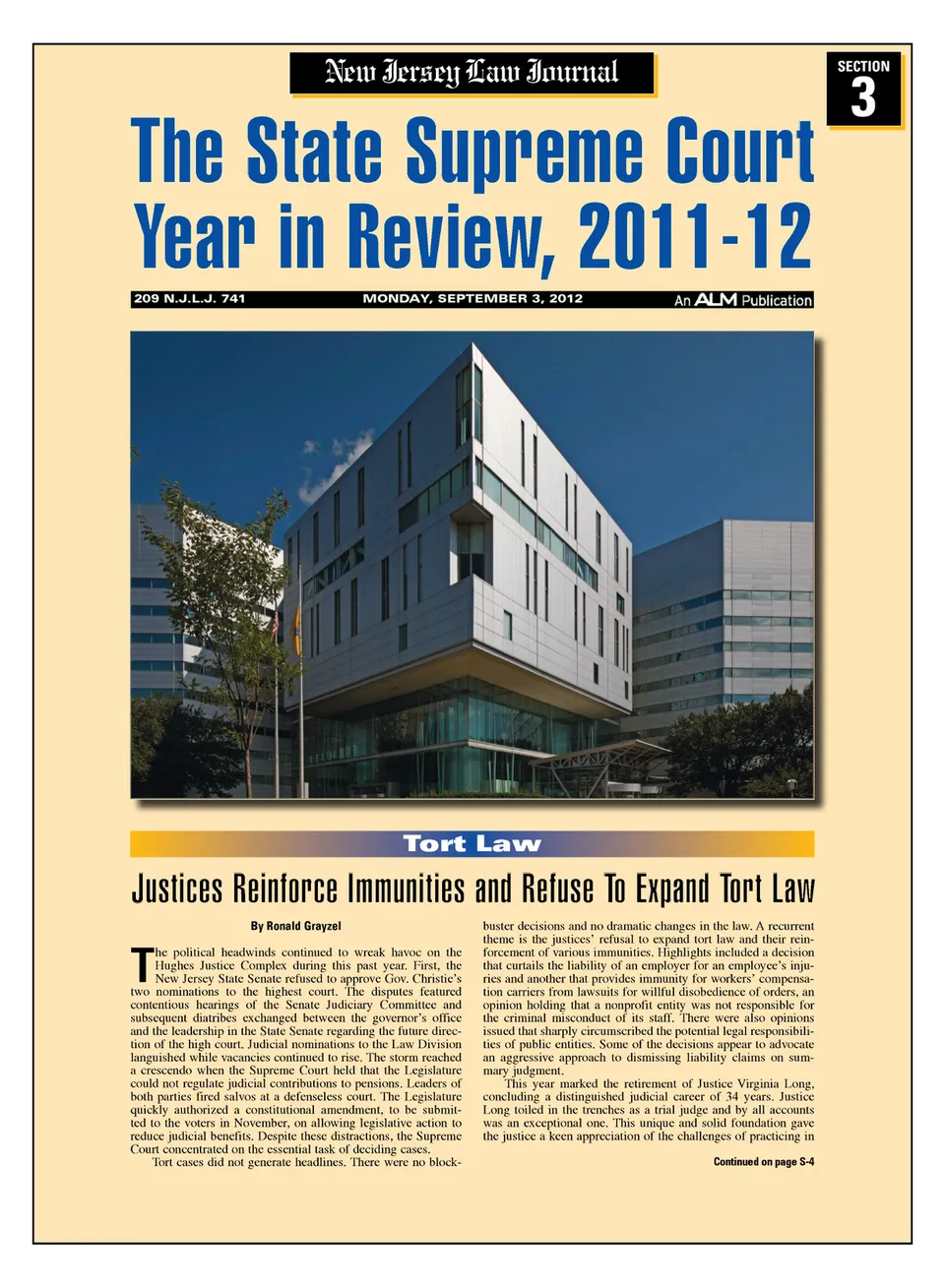 New Jersey Law Journal

SECTION
3

The State Supreme Court Year in Review, 2011-12

209 N.J.L.J. 741

MONDAY, SEPTEMBER 3, 2012

An ALM Publication

Tort Law

Justices Reinforce Immunities and Refuse To Expand Tort Law

By Ronald Grayzel

The political headwinds continued to wreak havoc on the Hughes Justice Complex during this past year. First, the New Jersey State Senate refused to approve Gov. Christie's two nominations to the highest court. The disputes featured contentious hearings of the Senate Judiciary Committee and subsequent diatribes exchanged between the governor's office and the leadership in the State Senate regarding the future direction of the high court. Judicial nominations to the Law Division languished while vacancies continued to rise. The storm reached a crescendo when the Supreme Court held that the Legislature could not regulate judicial contributions to pensions. Leaders of both parties fired salvos at a defenseless court. The Legislature quickly authorized a constitutional amendment, to be submitted to the voters in November, on allowing legislative action to reduce judicial benefits. Despite these distractions, the Supreme Court concentrated on the essential task of deciding cases.

Tort cases did not generate headlines. There were no blockbuster decisions and no dramatic changes in the law. A recurrent theme is the justices' refusal to expand tort law and their reinforcement of various immunities. Highlights included a decision that curtails the liability of an employer for an employee's injuries and another that provides immunity for workers' compensation carriers from lawsuits for willful disobedience of orders, an opinion holding that a nonprofit entity was not responsible for the criminal misconduct of its staff. There were also opinions issued that sharply circumscribed the potential legal responsibilities of public entities. Some of the decisions appear to advocate an aggressive approach to dismissing liability claims on summary judgment.

This year marked the retirement of Justice Virginia Long, concluding a distinguished judicial career of 34 years. Justice Long toiled in the trenches as a trial judge and by all accounts was an exceptional one. This unique and solid foundation gave the justice a keen appreciation of the challenges of practicing in

Continued on page S-4